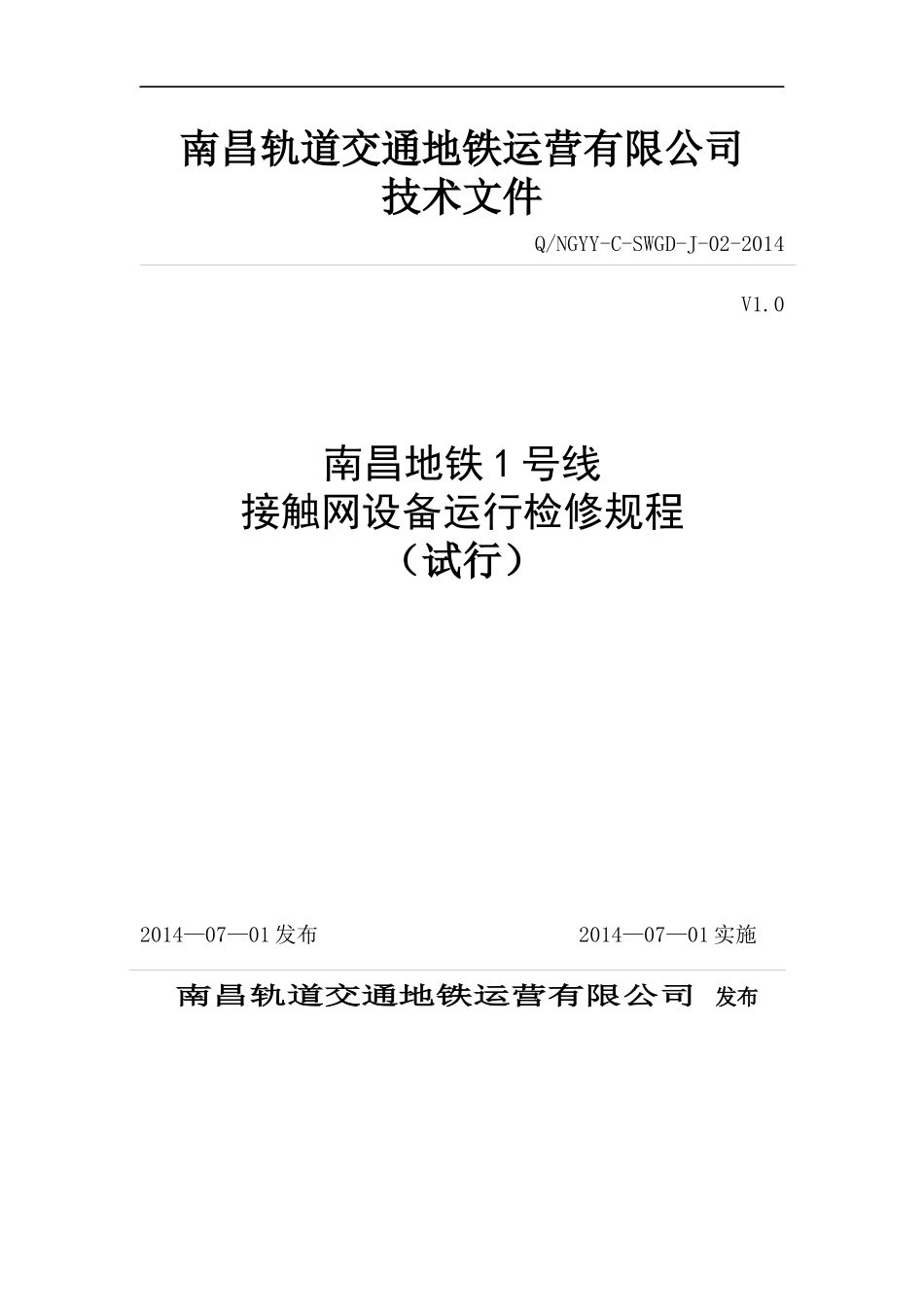 南昌轨道交通地铁运营有限公司
技术文件

Q/NGYY-C-SWGD-J-02-2014

V1.0

南昌地铁1号线
接触网设备运行检修规程
（试行）

2014—07—01发布

2014—07—01实施

南昌轨道交通地铁运营有限公司 发布